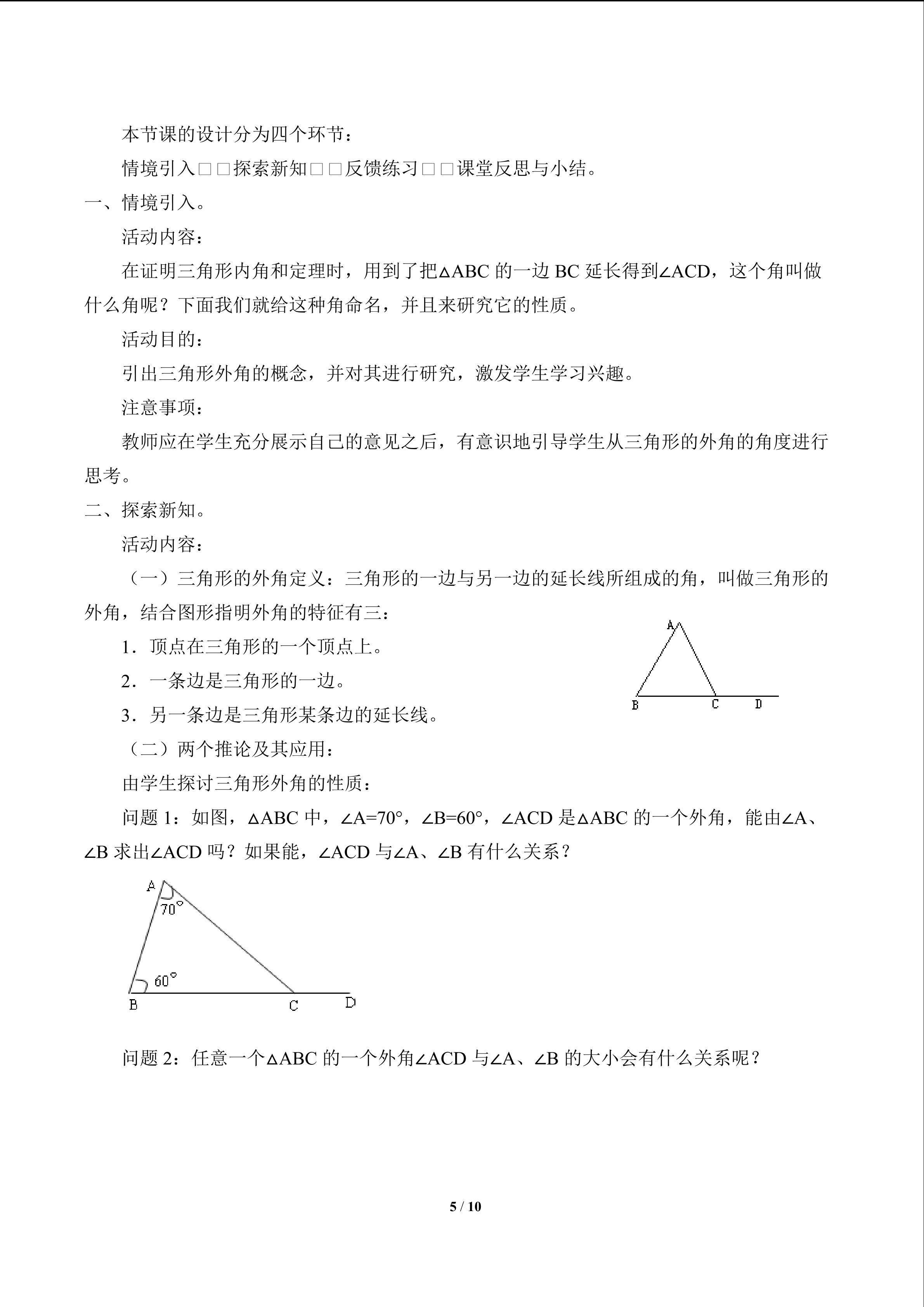 本节课的设计分为四个环节：

情境引入□□探索新知□□反馈练习□□课堂反思与小结。

一、情境引入。

活动内容：

在证明三角形内角和定理时，用到了把△ABC的一边BC延长得到∠ACD，这个角叫做什么角呢？下面我们就给这种角命名，并且来研究它的性质。

活动目的：

引出三角形外角的概念，并对其进行研究，激发学生学习兴趣。

注意事项：

教师应在学生充分展示自己的意见之后，有意识地引导学生从三角形的外角的角度进行思考。

二、探索新知。

活动内容：

（一）三角形的外角定义：三角形的一边与另一边的延长线所组成的角，叫做三角形的外角，结合图形指明外角的特征有三：

1．顶点在三角形的一个顶点上。

2．一条边是三角形的一边。

3．另一条边是三角形某条边的延长线。

A
B C D

（二）两个推论及其应用：

由学生探讨三角形外角的性质：

问题1：如图，△ABC中，∠A=70°，∠B=60°，∠ACD是△ABC的一个外角，能由∠A、∠B求出∠ACD吗？如果能，∠ACD与∠A、∠B有什么关系？

A
70°
60°
B C D

问题2：任意一个△ABC的一个外角∠ACD与∠A、∠B的大小会有什么关系呢？

5 / 10